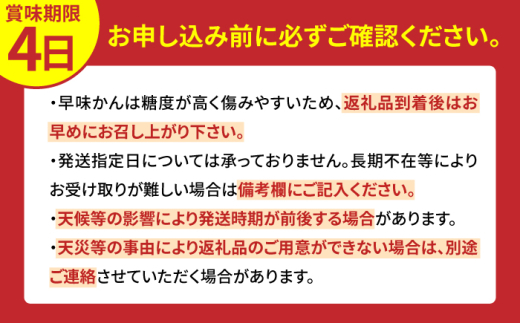 賞味期限
4日

お申し込み前に必ずご確認ください。

・早味かんは糖度が高く傷みやすいため、返礼品到着後はお早めにお召し上がり下さい。
・発送指定日については承っておりません。長期不在等によりお受け取りが難しい場合は備考欄にご記入ください。
・天候等の影響により発送時期が前後する場合があります。
・天災等の事由により返礼品のご用意ができない場合は、別途ご連絡させていただく場合があります。